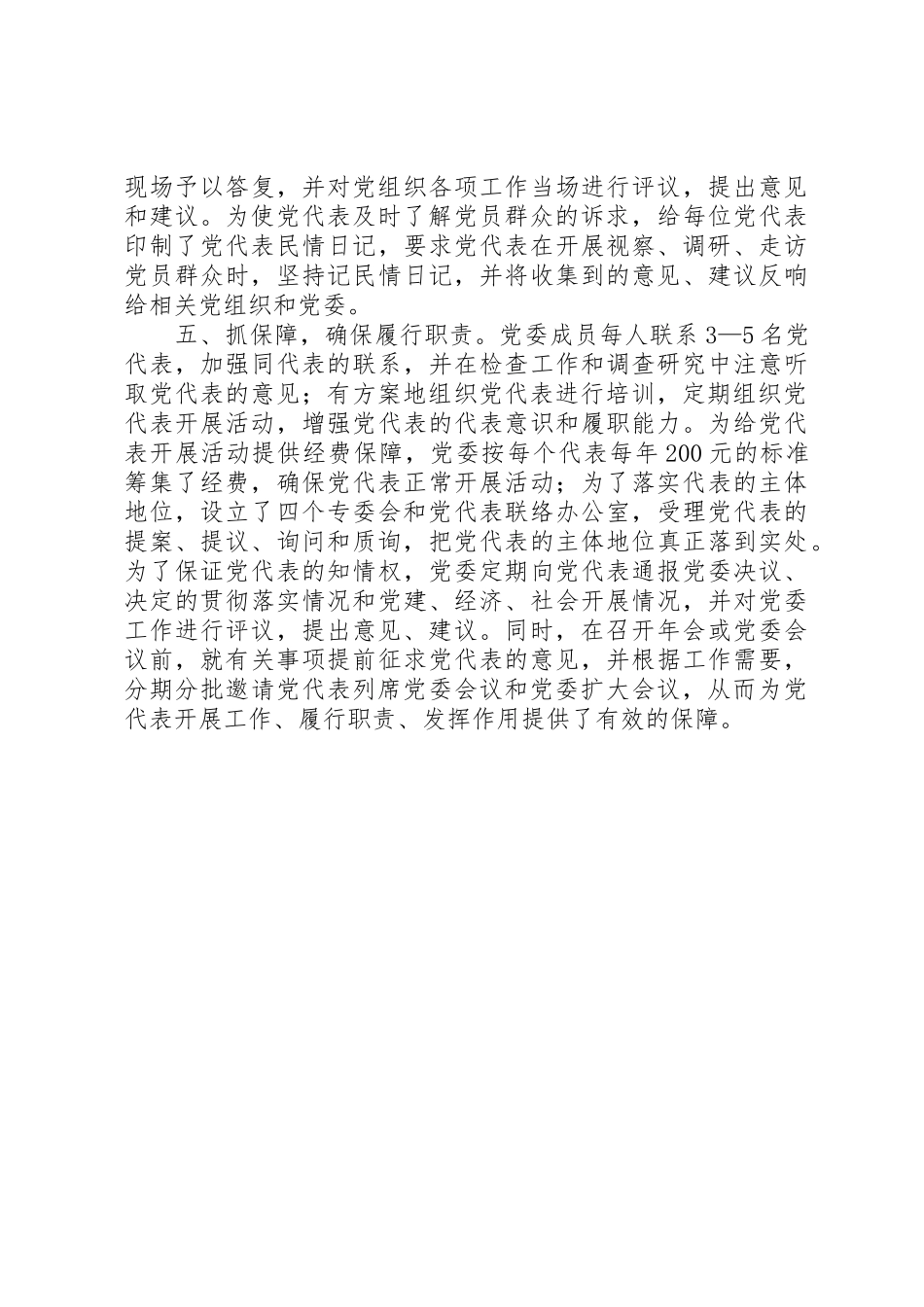 现场予以答复，并对党组织各项工作当场进行评议，提出意见和建议。为使党代表及时了解党员群众的诉求，给每位党代表印制了党代表民情日记，要求党代表在开展视察、调研、走访党员群众时，坚持记民情日记，并将收集到的意见、建议反响给相关党组织和党委。

五、抓保障，确保履行职责。党委成员每人联系3—5名党代表，加强同代表的联系，并在检查工作和调查研究中注意听取党代表的意见；有方案地组织党代表进行培训，定期组织党代表开展活动，增强党代表的代表意识和履职能力。为给党代表开展活动提供经费保障，党委按每个代表每年200元的标准筹集了经费，确保党代表正常开展活动；为了落实代表的主体地位，设立了四个专委会和党代表联络办公室，受理党代表的提案、提议、询问和质询，把党代表的主体地位真正落到实处。为了保证党代表的知情权，党委定期向党代表通报党委决议、决定的贯彻落实情况和党建、经济、社会开展情况，并对党委工作进行评议，提出意见、建议。同时，在召开年会或党委会议前，就有关事项提前征求党代表的意见，并根据工作需要，分期分批邀请党代表列席党委会议和党委扩大会议，从而为党代表开展工作、履行职责、发挥作用提供了有效的保障。